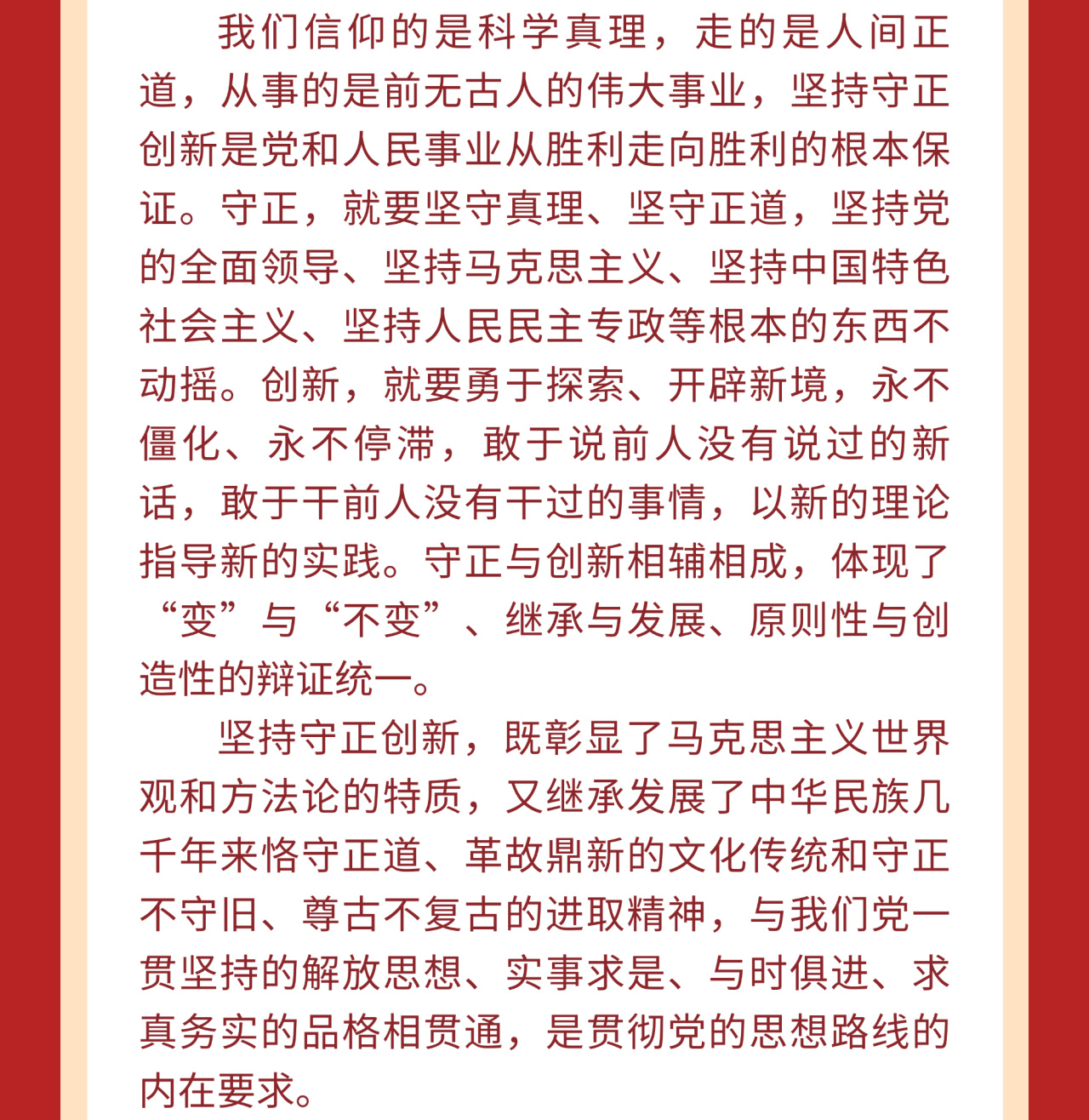 我们信仰的是科学真理，走的是人间正道，从事的是前无古人的伟大事业，坚持守正创新是党和人民事业从胜利走向胜利的根本保证。守正，就要坚守真理、坚守正道，坚持党的全面领导、坚持马克思主义、坚持中国特色社会主义、坚持人民民主专政等根本的东西不动摇。创新，就要勇于探索、开辟新境，永不僵化、永不停滞，敢于说前人没有说过的新话，敢于干前人没有干过的事情，以新的理论指导新的实践。守正与创新相辅相成，体现了“变”与“不变”、继承与发展、原则性与创造性的辩证统一。

坚持守正创新，既彰显了马克思主义世界观和方法论的特质，又继承发展了中华民族几千年来恪守正道、革故鼎新的文化传统和守正不守旧、尊古不复古的进取精神，与我们党一贯坚持的解放思想、实事求是、与时俱进、求真务实的品格相贯通，是贯彻党的思想路线的内在要求。